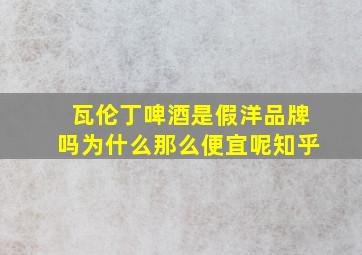 瓦伦丁啤酒是假洋品牌吗为什么那么便宜呢知乎